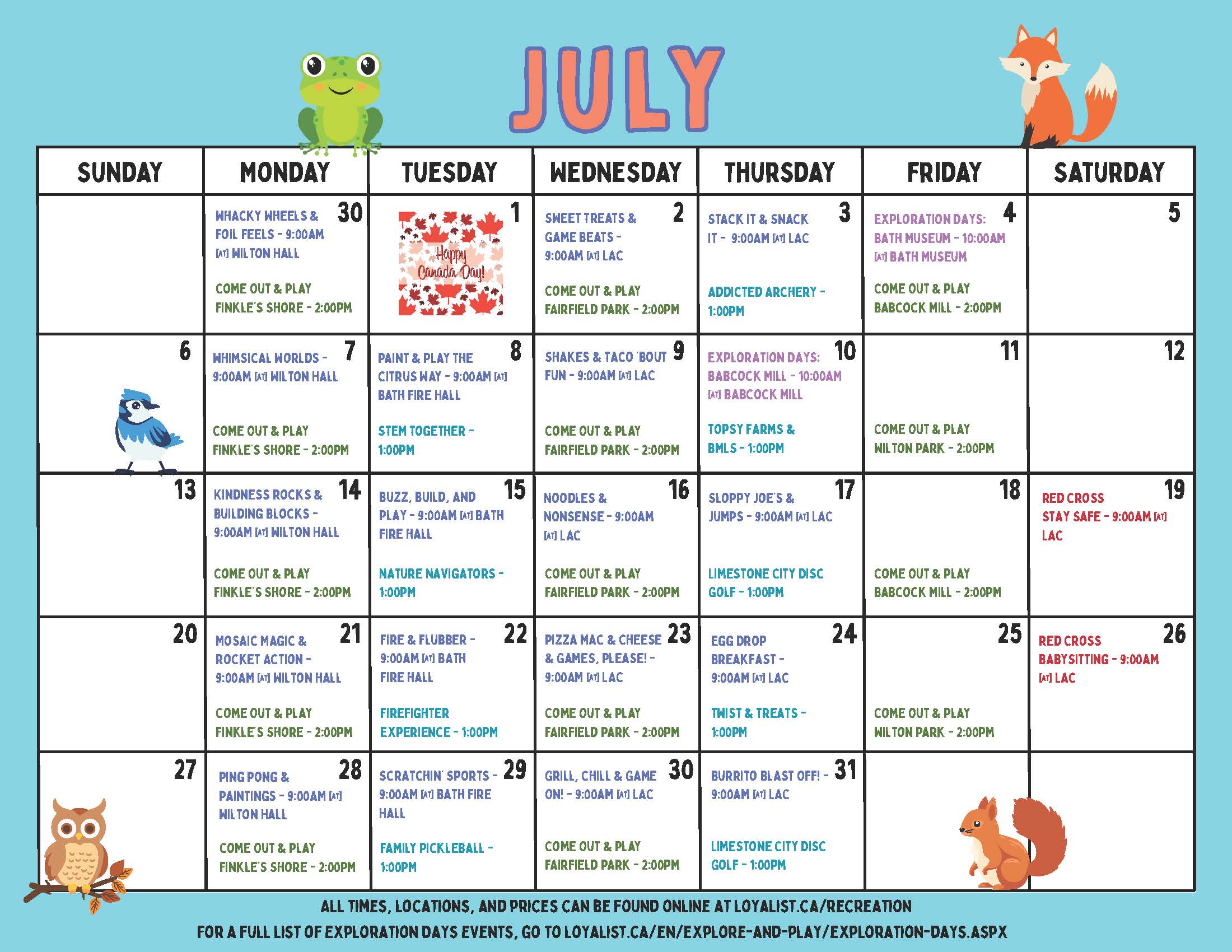 JULY

| SUNDAY | MONDAY | TUESDAY | WEDNESDAY | THURSDAY | FRIDAY | SATURDAY |
|---|---|---|---|---|---|---|
| | 30 WHACKY WHEELS & FOIL FEELS - 9:00AM [AT] WILTON HALL COME OUT & PLAY FINKLE'S SHORE - 2:00PM | 1 Happy Canada Day! | 2 SWEET TREATS & GAME BEATS - 9:00AM [AT] LAC COME OUT & PLAY FAIRFIELD PARK - 2:00PM | 3 STACK IT & SNACK IT - 9:00AM [AT] LAC ADDICTED ARCHERY - 1:00PM | 4 EXPLORATION DAYS: BATH MUSEUM - 10:00AM [AT] BATH MUSEUM COME OUT & PLAY BABCOCK MILL - 2:00PM | 5 |
| 6 | 7 WHIMSICAL WORLDS - 9:00AM [AT] WILTON HALL COME OUT & PLAY FINKLE'S SHORE - 2:00PM | 8 PAINT & PLAY THE CITRUS WAY - 9:00AM [AT] BATH FIRE HALL STEM TOGETHER - 1:00PM | 9 SHAKES & TACO 'BOUT FUN - 9:00AM [AT] LAC COME OUT & PLAY FAIRFIELD PARK - 2:00PM | 10 EXPLORATION DAYS: BABCOCK MILL - 10:00AM [AT] BABCOCK MILL TOPSY FARMS & BMLS - 1:00PM | 11 COME OUT & PLAY WILTON PARK - 2:00PM | 12 |
| 13 | 14 KINDNESS ROCKS & BUILDING BLOCKS - 9:00AM [AT] WILTON HALL COME OUT & PLAY FINKLE'S SHORE - 2:00PM | 15 BUZZ, BUILD, AND PLAY - 9:00AM [AT] BATH FIRE HALL NATURE NAVIGATORS - 1:00PM | 16 NOODLES & NONSENSE - 9:00AM [AT] LAC COME OUT & PLAY FAIRFIELD PARK - 2:00PM | 17 SLOPPY JOE'S & JUMPS - 9:00AM [AT] LAC LIMESTONE CITY DISC GOLF - 1:00PM | 18 COME OUT & PLAY BABCOCK MILL - 2:00PM | 19 RED CROSS STAY SAFE - 9:00AM [AT] LAC |
| 20 | 21 MOSAIC MAGIC & ROCKET ACTION - 9:00AM [AT] WILTON HALL COME OUT & PLAY FINKLE'S SHORE - 2:00PM | 22 FIRE & FLUBBER - 9:00AM [AT] BATH FIRE HALL FIREFIGHTER EXPERIENCE - 1:00PM | 23 PIZZA MAC & CHEESE & GAMES, PLEASE! - 9:00AM [AT] LAC COME OUT & PLAY FAIRFIELD PARK - 2:00PM | 24 EGG DROP BREAKFAST - 9:00AM [AT] LAC TWIST & TREATS - 1:00PM | 25 COME OUT & PLAY WILTON PARK - 2:00PM | 26 RED CROSS BABYSITTING - 9:00AM [AT] LAC |
| 27 | 28 PING PONG & PAINTINGS - 9:00AM [AT] WILTON HALL COME OUT & PLAY FINKLE'S SHORE - 2:00PM | 29 SCRATCHIN' SPORTS - 9:00AM [AT] BATH FIRE HALL FAMILY PICKLEBALL - 1:00PM | 30 GRILL, CHILL & GAME ON! - 9:00AM [AT] LAC COME OUT & PLAY FAIRFIELD PARK - 2:00PM | 31 BURRITO BLAST OFF! - 9:00AM [AT] LAC LIMESTONE CITY DISC GOLF - 1:00PM | | |

ALL TIMES, LOCATIONS, AND PRICES CAN BE FOUND ONLINE AT LOYALIST.CA/RECREATION
FOR A FULL LIST OF EXPLORATION DAYS EVENTS, GO TO LOYALIST.CA/EN/EXPLORE-AND-PLAY/EXPLORATION-DAYS.ASPX